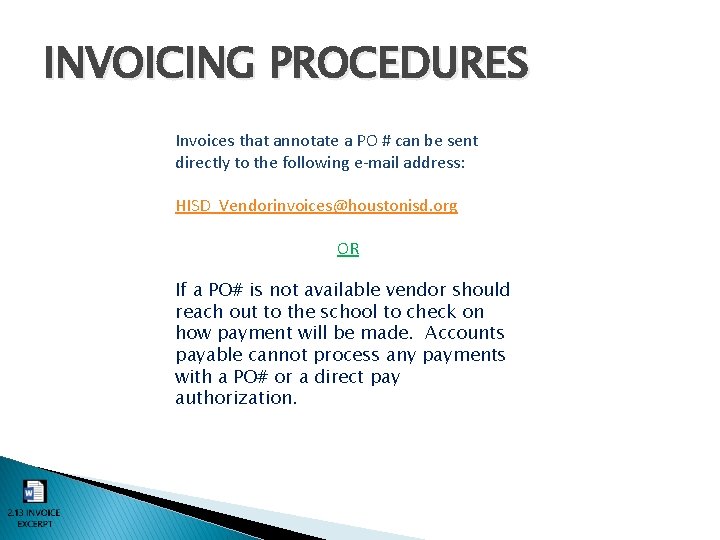 INVOICING PROCEDURES

Invoices that annotate a PO # can be sent directly to the following e-mail address:

HISD_Vendorinvoices@houstonisd.org

OR

If a PO# is not available vendor should reach out to the school to check on how payment will be made.  Accounts payable cannot process any payments with a PO# or a direct pay authorization.

2.13 INVOICE EXCERPT